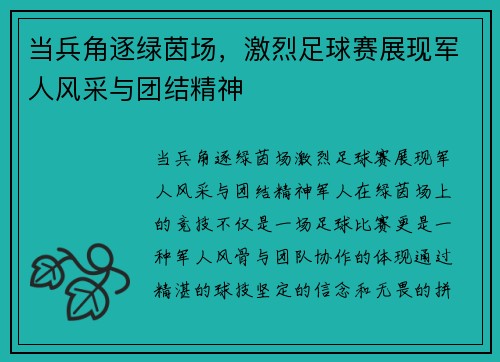 当兵角逐绿茵场，激烈足球赛展现军人风采与团结精神

当兵角逐绿茵场激烈足球赛展现军人风采与团结精神军人在绿茵场上的竞技不仅是一场足球比赛更是一种军人风骨与团队协作的体现通过精湛的球技坚定的信念和无畏的拼